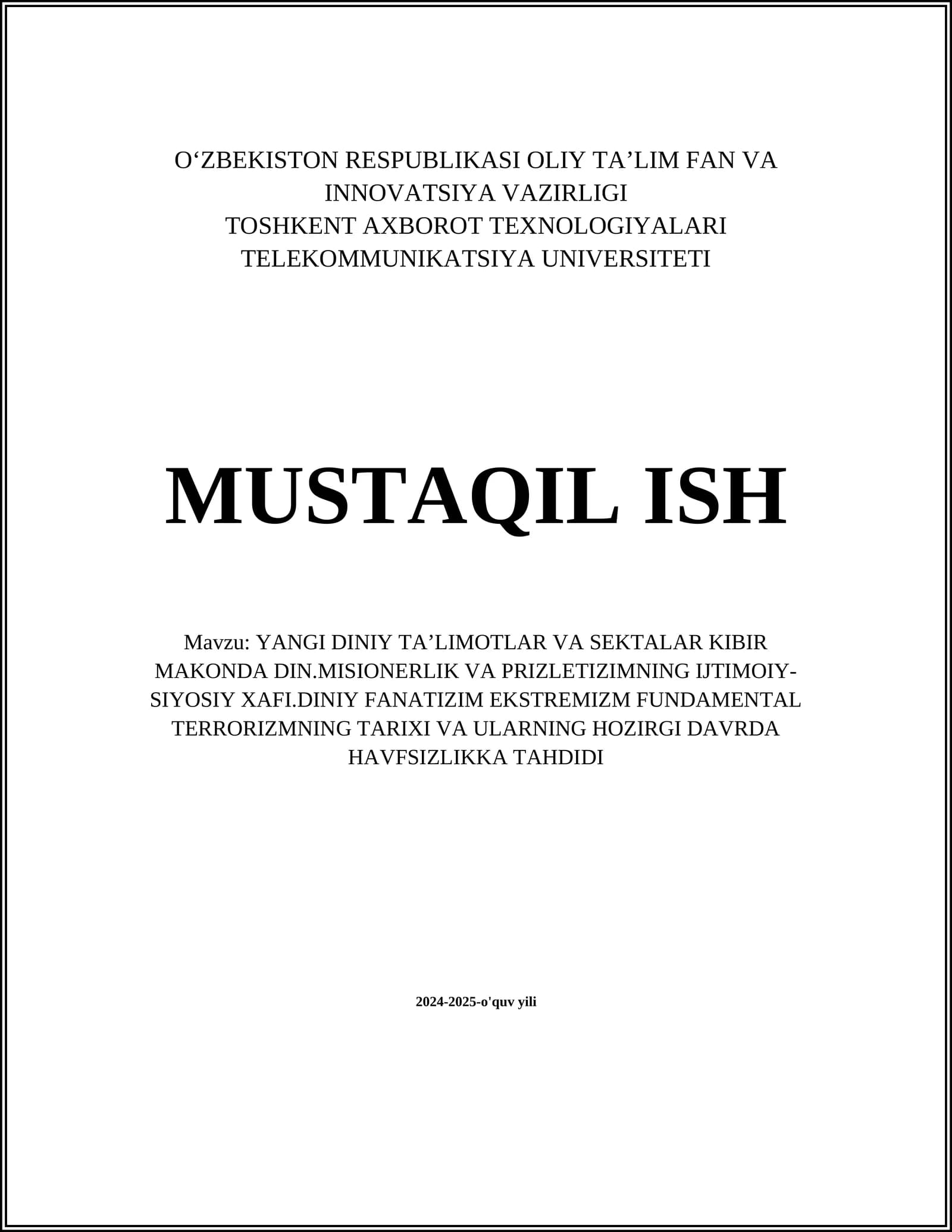 O‘ZBEKISTON RESPUBLIKASI OLIY TA’LIM FAN VA INNOVATSIYA VAZIRLIGI
TOSHKENT AXBOROT TEXNOLOGIYALARI TELEKOMMUNIKATSIYA UNIVERSITETI

MUSTAQIL ISH

Mavzu: YANGI DINIY TA’LIMOTLAR VA SEKTALAR KIBIR MAKONDA DIN.MISIONERLIK VA PRIZLETIZIMNING IJTIMOIY-SIYOSIY XAFI.DINIY FANATIZIM EKSTREMIZM FUNDAMENTAL TERRORIZMNING TARIXI VA ULARNING HOZIRGI DAVRDA HAVFSIZLIKKA TAHDIDI

2024-2025-o'quv yili